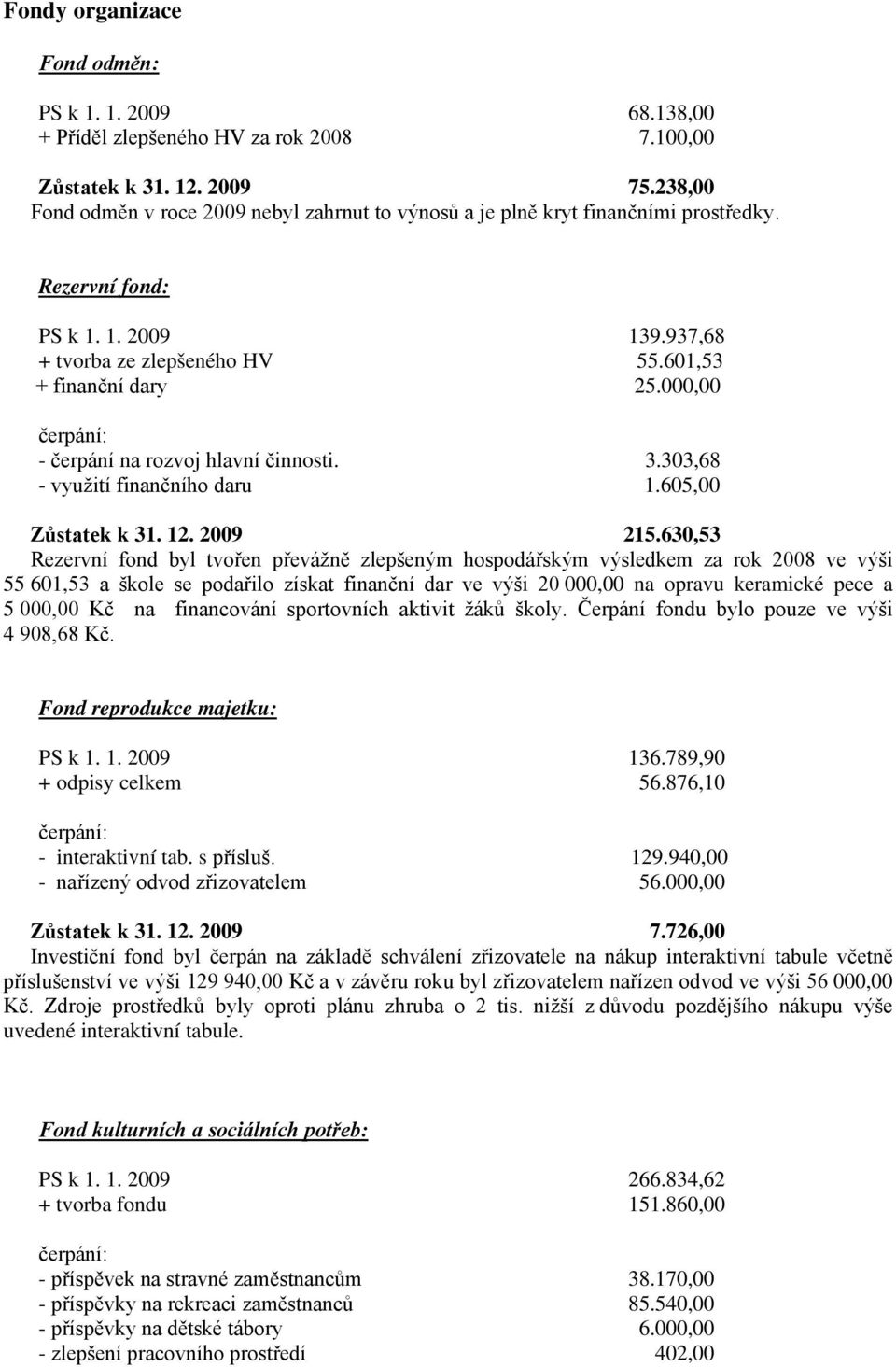 Fondy organizace

Fond odměn:

PS k 1. 1. 2009 68.138,00
+ Příděl zlepšeného HV za rok 2008 7.100,00

Zůstatek k 31. 12. 2009 75.238,00
Fond odměn v roce 2009 nebyl zahrnut to výnosů a je plně kryt finančními prostředky.

Rezervní fond:

PS k 1. 1. 2009 139.937,68
+ tvorba ze zlepšeného HV 55.601,53
+ finanční dary 25.000,00

čerpání:
- čerpání na rozvoj hlavní činnosti. 3.303,68
- využití finančního daru 1.605,00

Zůstatek k 31. 12. 2009 215.630,53
Rezervní fond byl tvořen převážně zlepšeným hospodářským výsledkem za rok 2008 ve výši 55 601,53 a škole se podařilo získat finanční dar ve výši 20 000,00 na opravu keramické pece a 5 000,00 Kč na financování sportovních aktivit žáků školy. Čerpání fondu bylo pouze ve výši 4 908,68 Kč.

Fond reprodukce majetku:

PS k 1. 1. 2009 136.789,90
+ odpisy celkem 56.876,10

čerpání:
- interaktivní tab. s přísluš. 129.940,00
- nařízený odvod zřizovatelem 56.000,00

Zůstatek k 31. 12. 2009 7.726,00
Investiční fond byl čerpán na základě schválení zřizovatele na nákup interaktivní tabule včetně příslušenství ve výši 129 940,00 Kč a v závěru roku byl zřizovatelem nařízen odvod ve výši 56 000,00 Kč. Zdroje prostředků byly oproti plánu zhruba o 2 tis. nižší z důvodu pozdějšího nákupu výše uvedené interaktivní tabule.

Fond kulturních a sociálních potřeb:

PS k 1. 1. 2009 266.834,62
+ tvorba fondu 151.860,00

čerpání:
- příspěvek na stravné zaměstnancům 38.170,00
- příspěvky na rekreaci zaměstnanců 85.540,00
- příspěvky na dětské tábory 6.000,00
- zlepšení pracovního prostředí 402,00